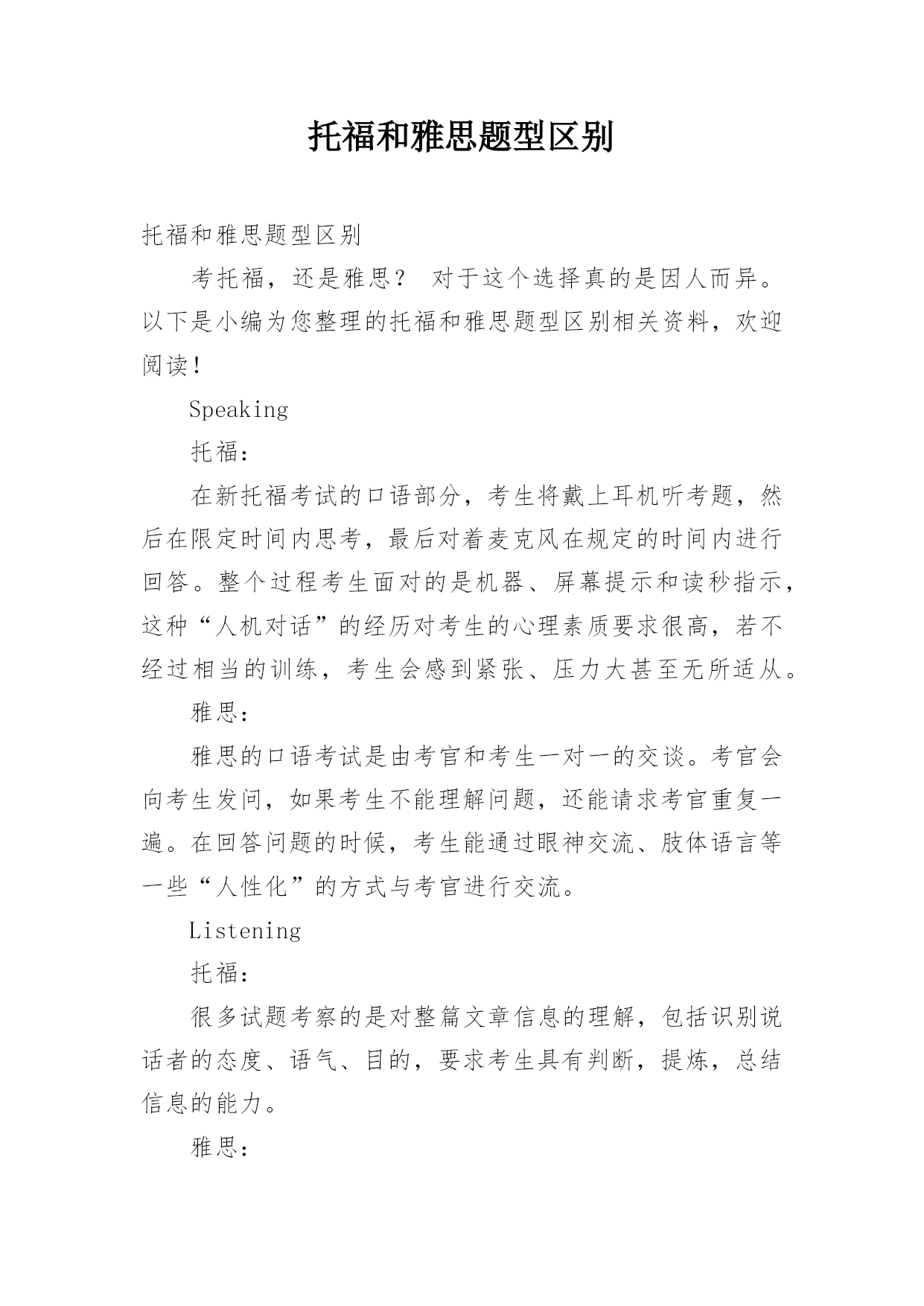 托福和雅思题型区别

托福和雅思题型区别

考托福，还是雅思？ 对于这个选择真的是因人而异。以下是小编为您整理的托福和雅思题型区别相关资料，欢迎阅读！

Speaking

托福：

在新托福考试的口语部分，考生将戴上耳机听考题，然后在限定时间内思考，最后对着麦克风在规定的时间内进行回答。整个过程考生面对的是机器、屏幕提示和读秒指示，这种“人机对话”的经历对考生的心理素质要求很高，若不经过相当的训练，考生会感到紧张、压力大甚至无所适从。

雅思：

雅思的口语考试是由考官和考生一对一的交谈。考官会向考生发问，如果考生不能理解问题，还能请求考官重复一遍。在回答问题的时候，考生能通过眼神交流、肢体语言等一些“人性化”的方式与考官进行交流。

Listening

托福：

很多试题考察的是对整篇文章信息的理解，包括识别说话者的态度、语气、目的，要求考生具有判断，提炼，总结信息的能力。

雅思：